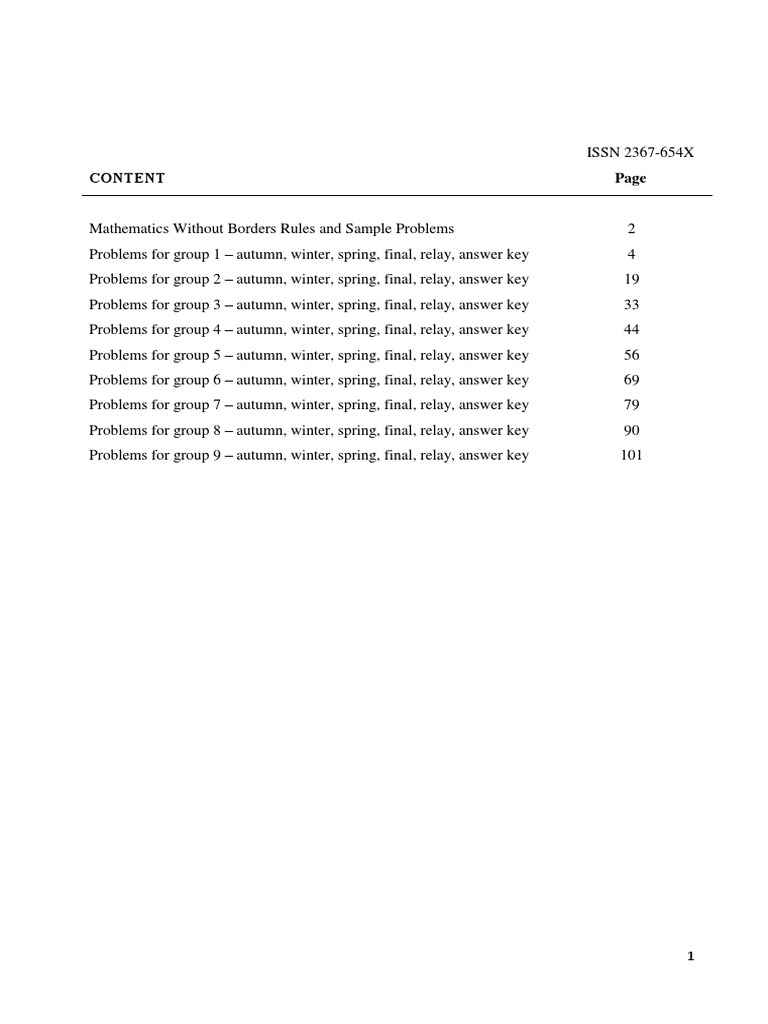 ISSN 2367-654X

| CONTENT | Page |
|---|---|
| Mathematics Without Borders Rules and Sample Problems | 2 |
| Problems for group 1 – autumn, winter, spring, final, relay, answer key | 4 |
| Problems for group 2 – autumn, winter, spring, final, relay, answer key | 19 |
| Problems for group 3 – autumn, winter, spring, final, relay, answer key | 33 |
| Problems for group 4 – autumn, winter, spring, final, relay, answer key | 44 |
| Problems for group 5 – autumn, winter, spring, final, relay, answer key | 56 |
| Problems for group 6 – autumn, winter, spring, final, relay, answer key | 69 |
| Problems for group 7 – autumn, winter, spring, final, relay, answer key | 79 |
| Problems for group 8 – autumn, winter, spring, final, relay, answer key | 90 |
| Problems for group 9 – autumn, winter, spring, final, relay, answer key | 101 |

1